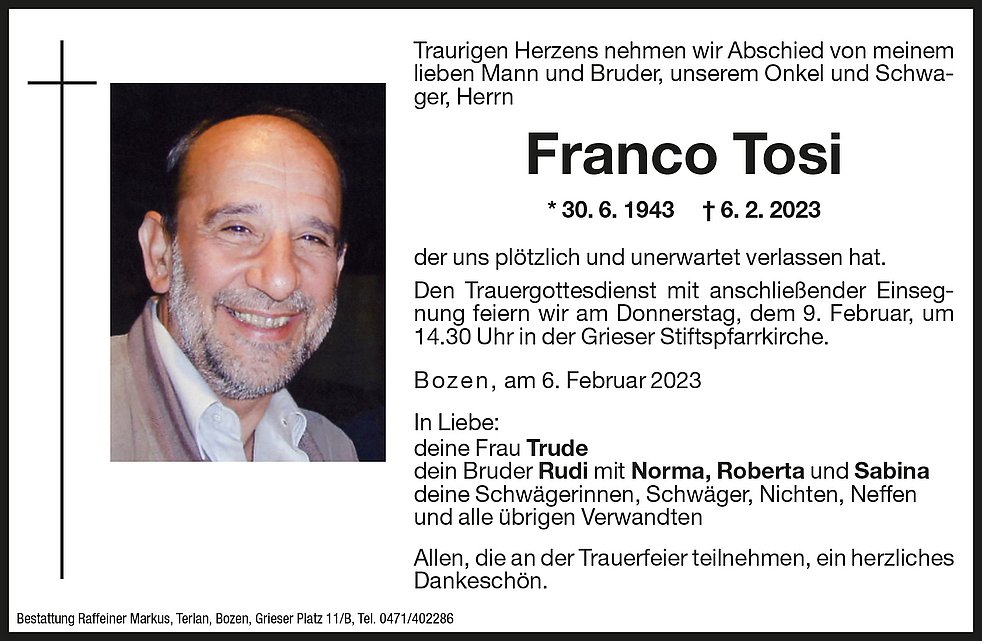 Traurigen Herzens nehmen wir Abschied von meinem lieben Mann und Bruder, unserem Onkel und Schwager, Herrn

Franco Tosi

* 30. 6. 1943 † 6. 2. 2023

der uns plötzlich und unerwartet verlassen hat.

Den Trauergottesdienst mit anschließender Einsegnung feiern wir am Donnerstag, dem 9. Februar, um 14.30 Uhr in der Grieser Stiftspfarrkirche.

Bozen, am 6. Februar 2023

In Liebe:
deine Frau Trude
dein Bruder Rudi mit Norma, Roberta und Sabina
deine Schwägerinnen, Schwäger, Nichten, Neffen
und alle übrigen Verwandten

Allen, die an der Trauerfeier teilnehmen, ein herzliches Dankeschön.

Bestattung Raffeiner Markus, Terlan, Bozen, Grieser Platz 11/B, Tel. 0471/402286